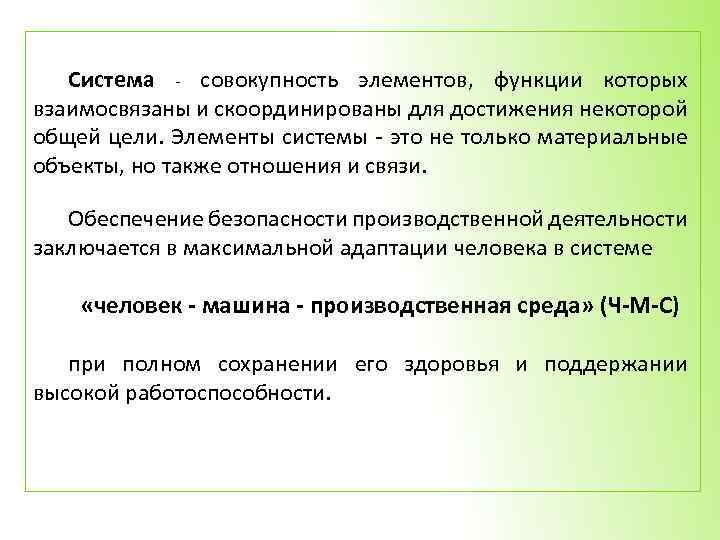 Система - совокупность элементов, функции которых взаимосвязаны и скоординированы для достижения некоторой общей цели. Элементы системы - это не только материальные объекты, но также отношения и связи.

Обеспечение безопасности производственной деятельности заключается в максимальной адаптации человека в системе

«человек - машина - производственная среда» (Ч-М-С)

при полном сохранении его здоровья и поддержании высокой работоспособности.